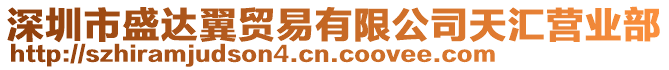 深圳市盛达翼贸易有限公司天汇营业部
http://szhiramjudson4.cn.coovee.com